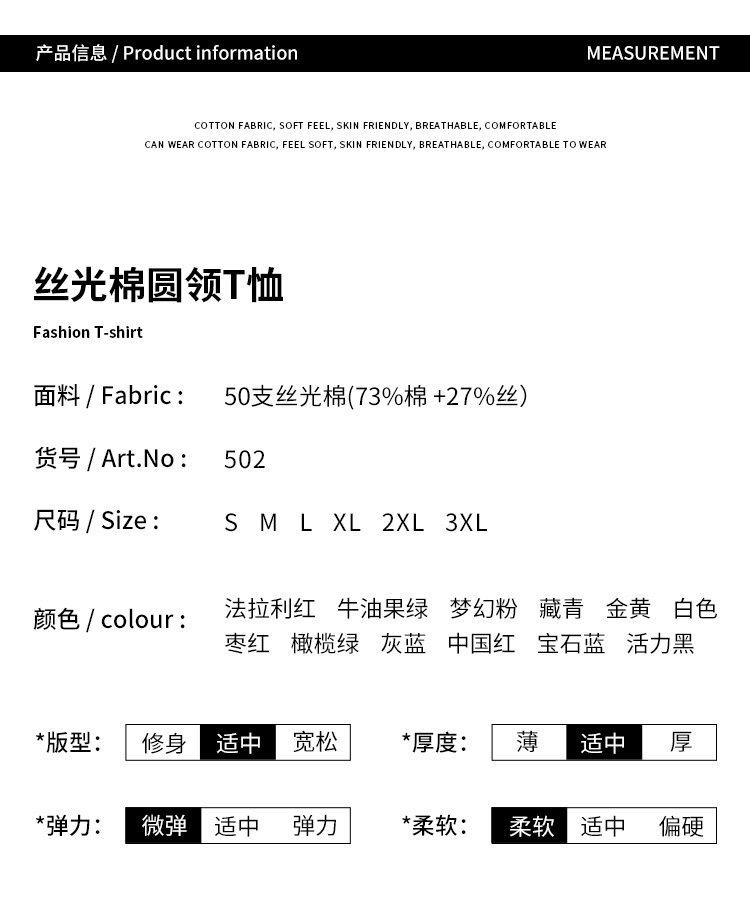 产品信息 / Product information

MEASUREMENT

COTTON FABRIC, SOFT FEEL, SKIN FRIENDLY, BREATHABLE, COMFORTABLE
CAN WEAR COTTON FABRIC, FEEL SOFT, SKIN FRIENDLY, BREATHABLE, COMFORTABLE TO WEAR

丝光棉圆领T恤

Fashion T-shirt

面料 / Fabric : 50支丝光棉(73%棉 +27%丝)

货号 / Art.No : 502

尺码 / Size : S M L XL 2XL 3XL

颜色 / colour : 法拉利红 牛油果绿 梦幻粉 藏青 金黄 白色 枣红 橄榄绿 灰蓝 中国红 宝石蓝 活力黑

*版型: 修身 适中 宽松

*厚度: 薄 适中 厚

*弹力: 微弹 适中 弹力

*柔软: 柔软 适中 偏硬